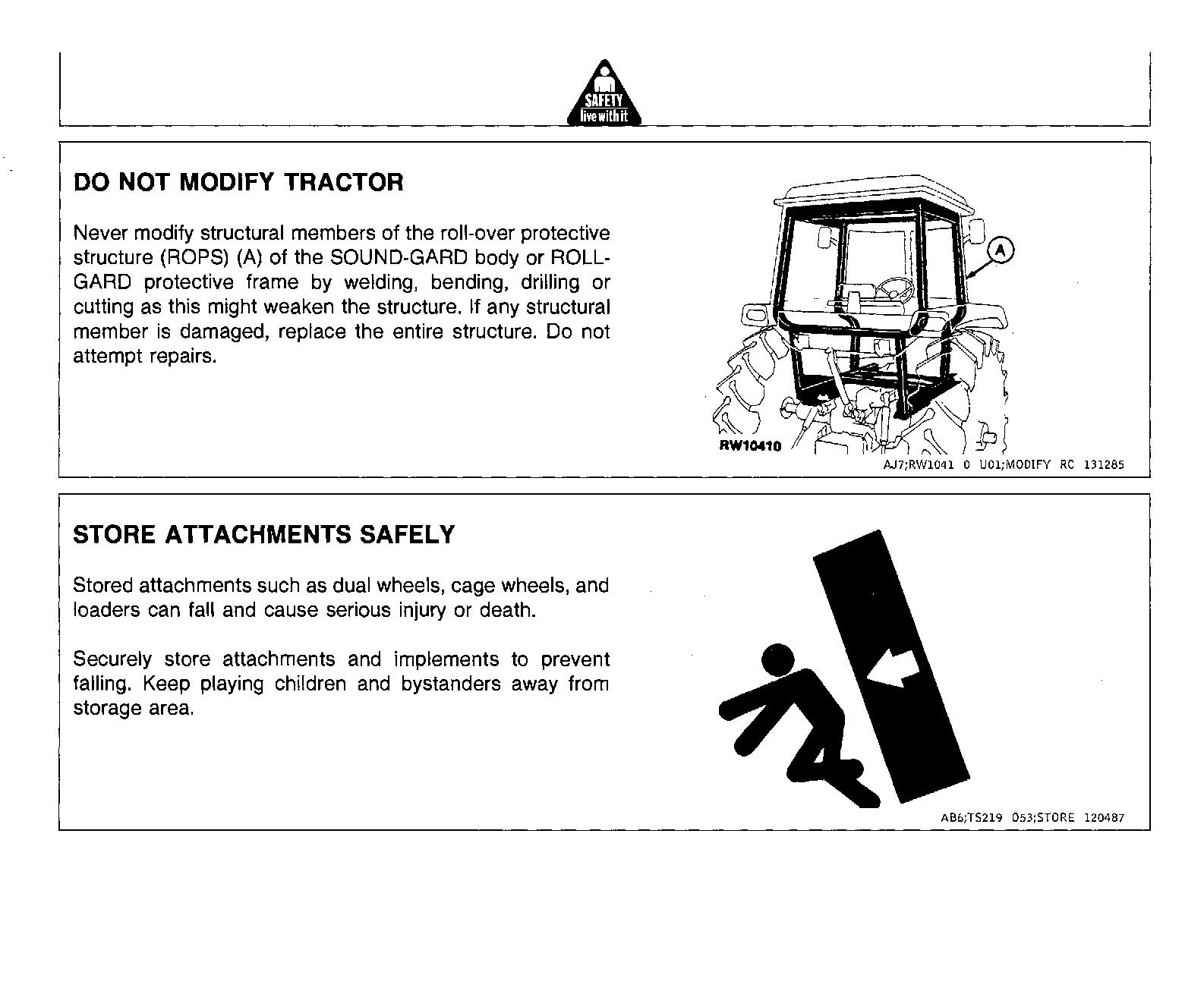 SAFETY
live with it

DO NOT MODIFY TRACTOR

Never modify structural members of the roll-over protective structure (ROPS) (A) of the SOUND-GARD body or ROLL-GARD protective frame by welding, bending, drilling or cutting as this might weaken the structure. If any structural member is damaged, replace the entire structure. Do not attempt repairs.

A

RW10410

AJ7;RW1041 0 U01;MODIFY RC 131285

STORE ATTACHMENTS SAFELY

Stored attachments such as dual wheels, cage wheels, and loaders can fall and cause serious injury or death.

Securely store attachments and implements to prevent falling. Keep playing children and bystanders away from storage area.

AB6;TS219 053;STORE 120487